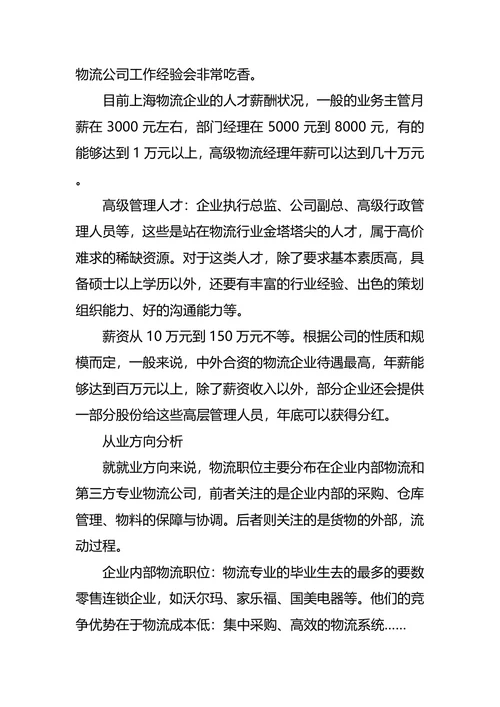 物流公司工作经验会非常吃香。

目前上海物流企业的人才薪酬状况，一般的业务主管月薪在 3000 元左右，部门经理在 5000 元到 8000 元，有的能够达到 1 万元以上，高级物流经理年薪可以达到几十万元。

高级管理人才：企业执行总监、公司副总、高级行政管理人员等，这些是站在物流行业金塔塔尖的人才，属于高价难求的稀缺资源。对于这类人才，除了要求基本素质高，具备硕士以上学历以外，还要有丰富的行业经验、出色的策划组织能力、好的沟通能力等。

薪资从 10 万元到 150 万元不等。根据公司的性质和规模而定，一般来说，中外合资的物流企业待遇最高，年薪能够达到百万元以上，除了薪资收入以外，部分企业还会提供一部分股份给这些高层管理人员，年底可以获得分红。

从业方向分析

就就业方向来说，物流职位主要分布在企业内部物流和第三方专业物流公司，前者关注的是企业内部的采购、仓库管理、物料的保障与协调。后者则关注的是货物的外部，流动过程。

企业内部物流职位：物流专业的毕业生去的最多的要数零售连锁企业，如沃尔玛、家乐福、国美电器等。他们的竞争优势在于物流成本低：集中采购、高效的物流系统……